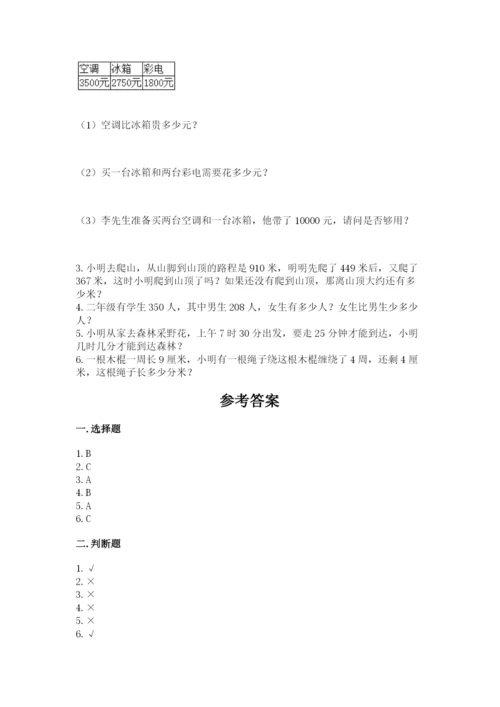 | 空调 | 冰箱 | 彩电 |
|---|---|---|
| 3500元 | 2750元 | 1800元 |

（1）空调比冰箱贵多少元？

（2）买一台冰箱和两台彩电需要花多少元？

（3）李先生准备买两台空调和一台冰箱，他带了 10000 元，请问是否够用？

3. 小明去爬山，从山脚到山顶的路程是 910 米，明明先爬了 449 米后，又爬了 367 米，这时小明爬到山顶了吗？如果还没有爬到山顶，那离山顶大约还有多少米？
4. 二年级有学生 350 人，其中男生 208 人，女生有多少人？女生比男生少多少人？
5. 小明从家去森林采野花，上午 7 时 30 分出发，要走 25 分钟才能到达，小明几时几分才能到达森林？
6. 一根木棍一周长 9 厘米，小明有一根绳子绕这根木棍缠绕了 4 周，还剩 4 厘米，这根绳子长多少分米？

参考答案

一. 选择题

1. B
2. C
3. A
4. B
5. A
6. C

二. 判断题

1. √
2. ×
3. ×
4. ×
5. ×
6. √